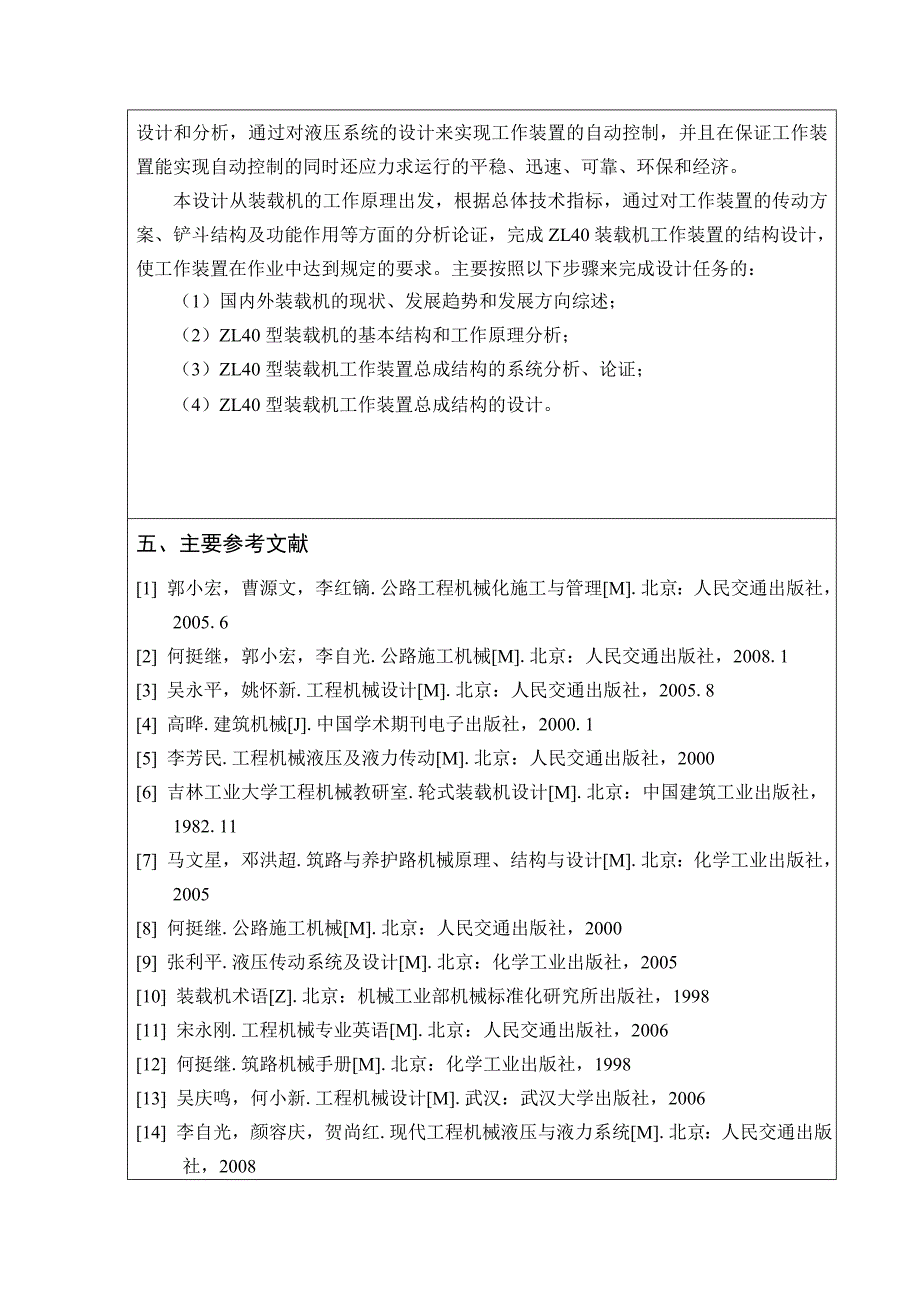 设计和分析，通过对液压系统的设计来实现工作装置的自动控制，并且在保证工作装置能实现自动控制的同时还应力求运行的平稳、迅速、可靠、环保和经济。

本设计从装载机的工作原理出发，根据总体技术指标，通过对工作装置的传动方案、铲斗结构及功能作用等方面的分析论证，完成 ZL40 装载机工作装置的结构设计，使工作装置在作业中达到规定的要求。主要按照以下步骤来完成设计任务的：

（1）国内外装载机的现状、发展趋势和发展方向综述；

（2）ZL40 型装载机的基本结构和工作原理分析；

（3）ZL40 型装载机工作装置总成结构的系统分析、论证；

（4）ZL40 型装载机工作装置总成结构的设计。

五、主要参考文献

[1] 郭小宏，曹源文，李红镝. 公路工程机械化施工与管理[M]. 北京：人民交通出版社，2005. 6

[2] 何挺继，郭小宏，李自光. 公路施工机械[M]. 北京：人民交通出版社，2008. 1

[3] 吴永平，姚怀新. 工程机械设计[M]. 北京：人民交通出版社，2005. 8

[4] 高晔. 建筑机械[J]. 中国学术期刊电子出版社，2000. 1

[5] 李芳民. 工程机械液压及液力传动[M]. 北京：人民交通出版社，2000

[6] 吉林工业大学工程机械教研室. 轮式装载机设计[M]. 北京：中国建筑工业出版社，1982. 11

[7] 马文星，邓洪超. 筑路与养护路机械原理、结构与设计[M]. 北京：化学工业出版社，2005

[8] 何挺继. 公路施工机械[M]. 北京：人民交通出版社，2000

[9] 张利平. 液压传动系统及设计[M]. 北京：化学工业出版社，2005

[10] 装载机术语[Z]. 北京：机械工业部机械标准化研究所出版社，1998

[11] 宋永刚. 工程机械专业英语[M]. 北京：人民交通出版社，2006

[12] 何挺继. 筑路机械手册[M]. 北京：化学工业出版社，1998

[13] 吴庆鸣，何小新. 工程机械设计[M]. 武汉：武汉大学出版社，2006

[14] 李自光，颜容庆，贺尚红. 现代工程机械液压与液力系统[M]. 北京：人民交通出版社，2008